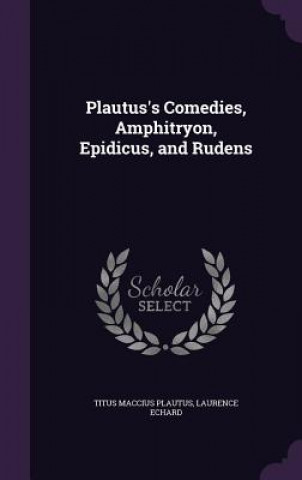 Plautus's Comedies, Amphitryon, Epidicus, and Rudens

Scholar
SELECT

TITUS MACCIUS PLAUTUS, LAURENCE ECHARD